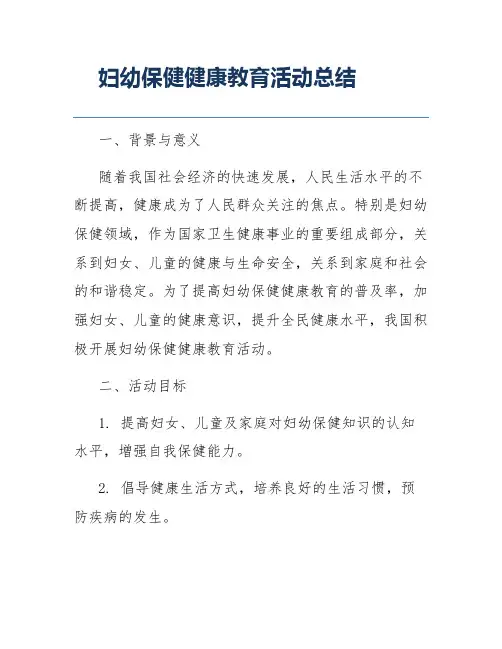 妇幼保健健康教育活动总结

一、背景与意义

随着我国社会经济的快速发展，人民生活水平的不断提高，健康成为了人民群众关注的焦点。特别是妇幼保健领域，作为国家卫生健康事业的重要组成部分，关系到妇女、儿童的健康与生命安全，关系到家庭和社会的和谐稳定。为了提高妇幼保健健康教育的普及率，加强妇女、儿童的健康意识，提升全民健康水平，我国积极开展妇幼保健健康教育活动。

二、活动目标

1. 提高妇女、儿童及家庭对妇幼保健知识的认知水平，增强自我保健能力。

2. 倡导健康生活方式，培养良好的生活习惯，预防疾病的发生。